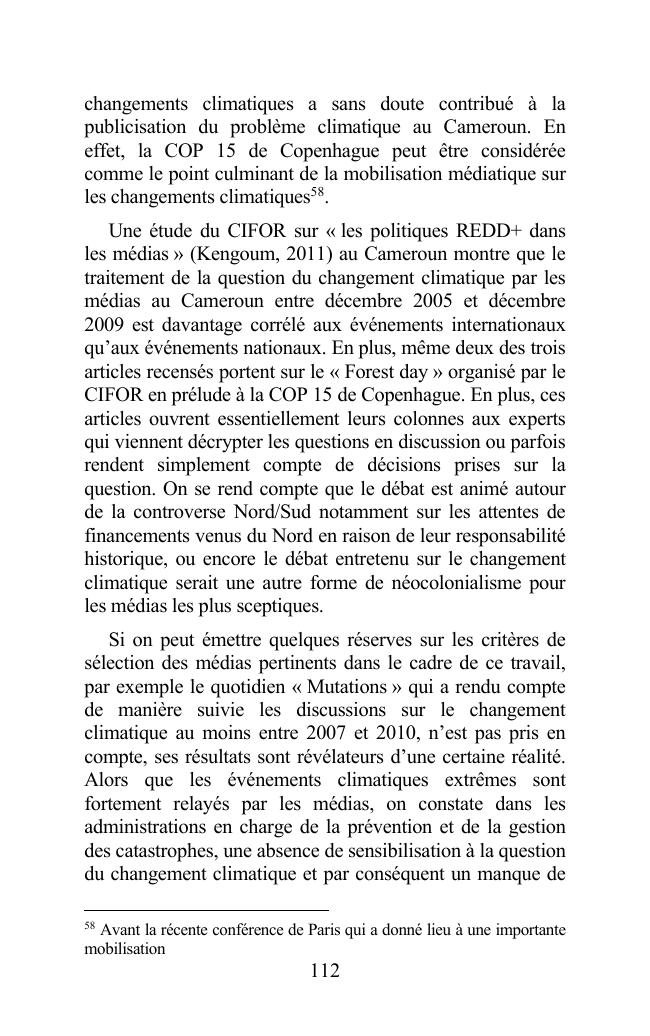 changements climatiques a sans doute contribué à la publicisation du problème climatique au Cameroun. En effet, la COP 15 de Copenhague peut être considérée comme le point culminant de la mobilisation médiatique sur les changements climatiques$^{58}$.

Une étude du CIFOR sur « les politiques REDD+ dans les médias » (Kengoum, 2011) au Cameroun montre que le traitement de la question du changement climatique par les médias au Cameroun entre décembre 2005 et décembre 2009 est davantage corrélé aux événements internationaux qu'aux événements nationaux. En plus, même deux des trois articles recensés portent sur le « Forest day » organisé par le CIFOR en prélude à la COP 15 de Copenhague. En plus, ces articles ouvrent essentiellement leurs colonnes aux experts qui viennent décrypter les questions en discussion ou parfois rendent simplement compte de décisions prises sur la question. On se rend compte que le débat est animé autour de la controverse Nord/Sud notamment sur les attentes de financements venus du Nord en raison de leur responsabilité historique, ou encore le débat entretenu sur le changement climatique serait une autre forme de néocolonialisme pour les médias les plus sceptiques.

Si on peut émettre quelques réserves sur les critères de sélection des médias pertinents dans le cadre de ce travail, par exemple le quotidien « Mutations » qui a rendu compte de manière suivie les discussions sur le changement climatique au moins entre 2007 et 2010, n'est pas pris en compte, ses résultats sont révélateurs d'une certaine réalité. Alors que les événements climatiques extrêmes sont fortement relayés par les médias, on constate dans les administrations en charge de la prévention et de la gestion des catastrophes, une absence de sensibilisation à la question du changement climatique et par conséquent un manque de

$^{58}$ Avant la récente conférence de Paris qui a donné lieu à une importante mobilisation

112